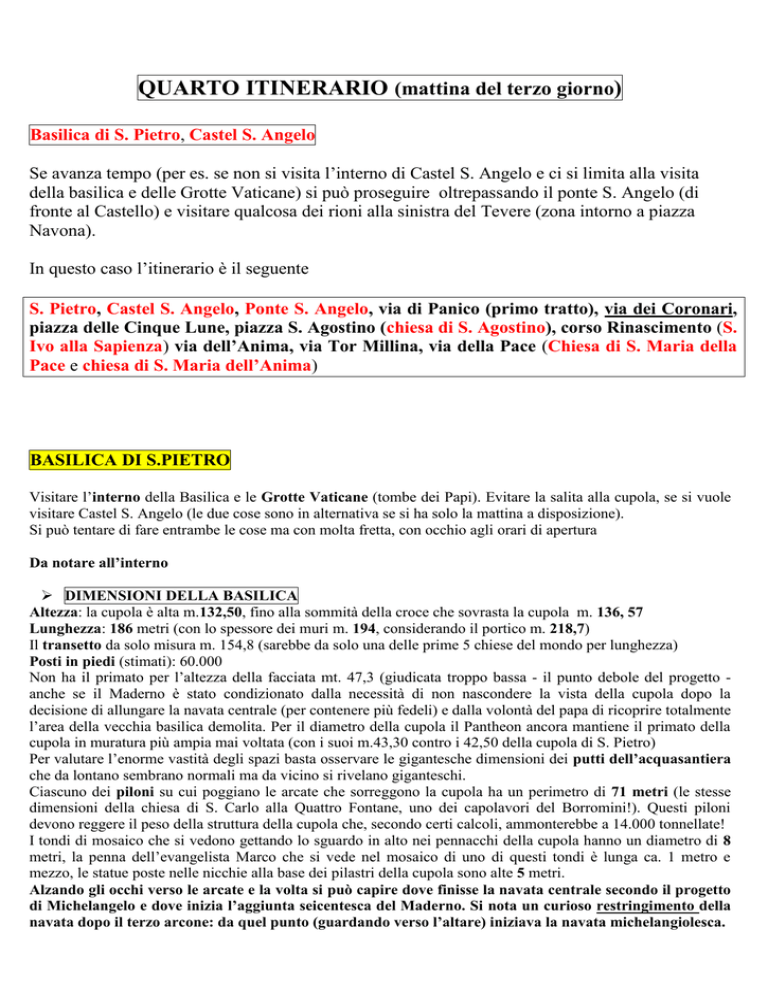 QUARTO ITINERARIO (mattina del terzo giorno)

Basilica di S. Pietro, Castel S. Angelo

Se avanza tempo (per es. se non si visita l'interno di Castel S. Angelo e ci si limita alla visita della basilica e delle Grotte Vaticane) si può proseguire oltrepassando il ponte S. Angelo (di fronte al Castello) e visitare qualcosa dei rioni alla sinistra del Tevere (zona intorno a piazza Navona).

In questo caso l'itinerario è il seguente

S. Pietro, Castel S. Angelo, Ponte S. Angelo, via di Panico (primo tratto), via dei Coronari, piazza delle Cinque Lune, piazza S. Agostino (chiesa di S. Agostino), corso Rinascimento (S. Ivo alla Sapienza) via dell'Anima, via Tor Millina, via della Pace (Chiesa di S. Maria della Pace e chiesa di S. Maria dell'Anima)

BASILICA DI S.PIETRO

Visitare l'interno della Basilica e le Grotte Vaticane (tombe dei Papi). Evitare la salita alla cupola, se si vuole visitare Castel S. Angelo (le due cose sono in alternativa se si ha solo la mattina a disposizione).
Si può tentare di fare entrambe le cose ma con molta fretta, con occhio agli orari di apertura

Da notare all'interno

➢ DIMENSIONI DELLA BASILICA
Altezza: la cupola è alta m.132,50, fino alla sommità della croce che sovrasta la cupola m. 136, 57
Lunghezza: 186 metri (con lo spessore dei muri m. 194, considerando il portico m. 218,7)
Il transetto da solo misura m. 154,8 (sarebbe da solo una delle prime 5 chiese del mondo per lunghezza)
Posti in piedi (stimati): 60.000
Non ha il primato per l'altezza della facciata mt. 47,3 (giudicata troppo bassa - il punto debole del progetto - anche se il Maderno è stato condizionato dalla necessità di non nascondere la vista della cupola dopo la decisione di allungare la navata centrale (per contenere più fedeli) e dalla volontà del papa di ricoprire totalmente l'area della vecchia basilica demolita. Per il diametro della cupola il Pantheon ancora mantiene il primato della cupola in muratura più ampia mai voltata (con i suoi m.43,30 contro i 42,50 della cupola di S. Pietro)
Per valutare l'enorme vastità degli spazi basta osservare le gigantesche dimensioni dei putti dell'acquasantiera che da lontano sembrano normali ma da vicino si rivelano giganteschi.
Ciascuno dei piloni su cui poggiano le arcate che sorreggono la cupola ha un perimetro di 71 metri (le stesse dimensioni della chiesa di S. Carlo alla Quattro Fontane, uno dei capolavori del Borromini!). Questi piloni devono reggere il peso della struttura della cupola che, secondo certi calcoli, ammonterebbe a 14.000 tonnellate!
I tondi di mosaico che si vedono gettando lo sguardo in alto nei pennacchi della cupola hanno un diametro di 8 metri, la penna dell'evangelista Marco che si vede nel mosaico di uno di questi tondi è lunga ca. 1 metro e mezzo, le statue poste nelle nicchie alla base dei pilastri della cupola sono alte 5 metri.
Alzando gli occhi verso le arcate e la volta si può capire dove finisse la navata centrale secondo il progetto di Michelangelo e dove inizia l'aggiunta seicentesca del Maderno. Si nota un curioso restringimento della navata dopo il terzo arcone: da quel punto (guardando verso l'altare) iniziava la navata michelangiolesca.